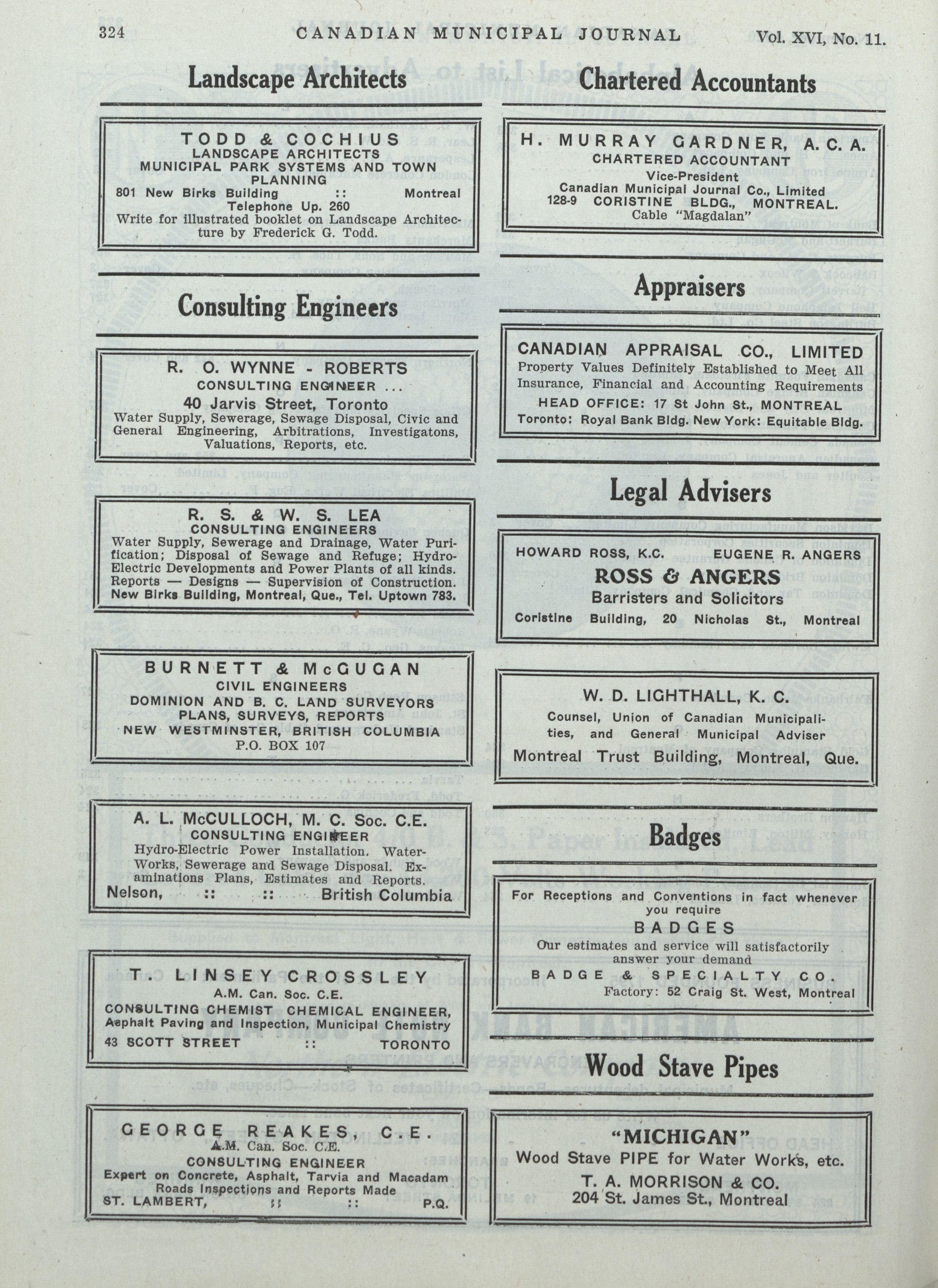 324 CANADIAN MUNICIPAL JOURNAL Vol. XVI, No. 11.

Landscape Architects

TODD & COCHIUS
LANDSCAPE ARCHITECTS
MUNICIPAL PARK SYSTEMS AND TOWN PLANNING
801 New Birks Building :: Montreal
Telephone Up. 260
Write for illustrated booklet on Landscape Architecture by Frederick G. Todd.

Consulting Engineers

R. O. WYNNE - ROBERTS
CONSULTING ENGINEER ...
40 Jarvis Street, Toronto
Water Supply, Sewerage, Sewage Disposal, Civic and General Engineering, Arbitrations, Investigatons, Valuations, Reports, etc.

R. S. & W. S. LEA
CONSULTING ENGINEERS
Water Supply, Sewerage and Drainage, Water Purification; Disposal of Sewage and Refuge; Hydro-Electric Developments and Power Plants of all kinds. Reports — Designs — Supervision of Construction.
New Birks Building, Montreal, Que., Tel. Uptown 783.

BURNETT & McGUGAN
CIVIL ENGINEERS
DOMINION AND B. C. LAND SURVEYORS
PLANS, SURVEYS, REPORTS
NEW WESTMINSTER, BRITISH COLUMBIA
P.O. BOX 107

A. L. McCULLOCH, M. C. Soc. C.E.
CONSULTING ENGINEER
Hydro-Electric Power Installation. Water-Works, Sewerage and Sewage Disposal. Examinations Plans, Estimates and Reports.
Nelson, :: :: British Columbia

T. LINSEY CROSSLEY
A.M. Can. Soc. C.E.
CONSULTING CHEMIST CHEMICAL ENGINEER,
Asphalt Paving and Inspection, Municipal Chemistry
43 SCOTT STREET :: TORONTO

GEORGE REAKES, C.E.
A.M. Can. Soc. C.E.
CONSULTING ENGINEER
Expert on Concrete, Asphalt, Tarvia and Macadam Roads Inspections and Reports Made
ST. LAMBERT, :: :: P.Q.

Chartered Accountants

H. MURRAY GARDNER, A. C. A.
CHARTERED ACCOUNTANT
Vice-President
Canadian Municipal Journal Co., Limited
128-9 CORISTINE BLDG., MONTREAL.
Cable "Magdalan"

Appraisers

CANADIAN APPRAISAL CO., LIMITED
Property Values Definitely Established to Meet All Insurance, Financial and Accounting Requirements
HEAD OFFICE: 17 St John St., MONTREAL
Toronto: Royal Bank Bldg. New York: Equitable Bldg.

Legal Advisers

HOWARD ROSS, K.C. EUGENE R. ANGERS
ROSS & ANGERS
Barristers and Solicitors
Coristine Building, 20 Nicholas St., Montreal

W. D. LIGHTHALL, K. C.
Counsel, Union of Canadian Municipalities, and General Municipal Adviser
Montreal Trust Building, Montreal, Que.

Badges

For Receptions and Conventions in fact whenever you require
BADGES
Our estimates and service will satisfactorily answer your demand
BADGE & SPECIALTY CO.
Factory: 52 Craig St. West, Montreal

Wood Stave Pipes

"MICHIGAN"
Wood Stave PIPE for Water Works, etc.
T. A. MORRISON & CO.
204 St. James St., Montreal